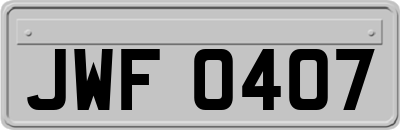 JWF 0407